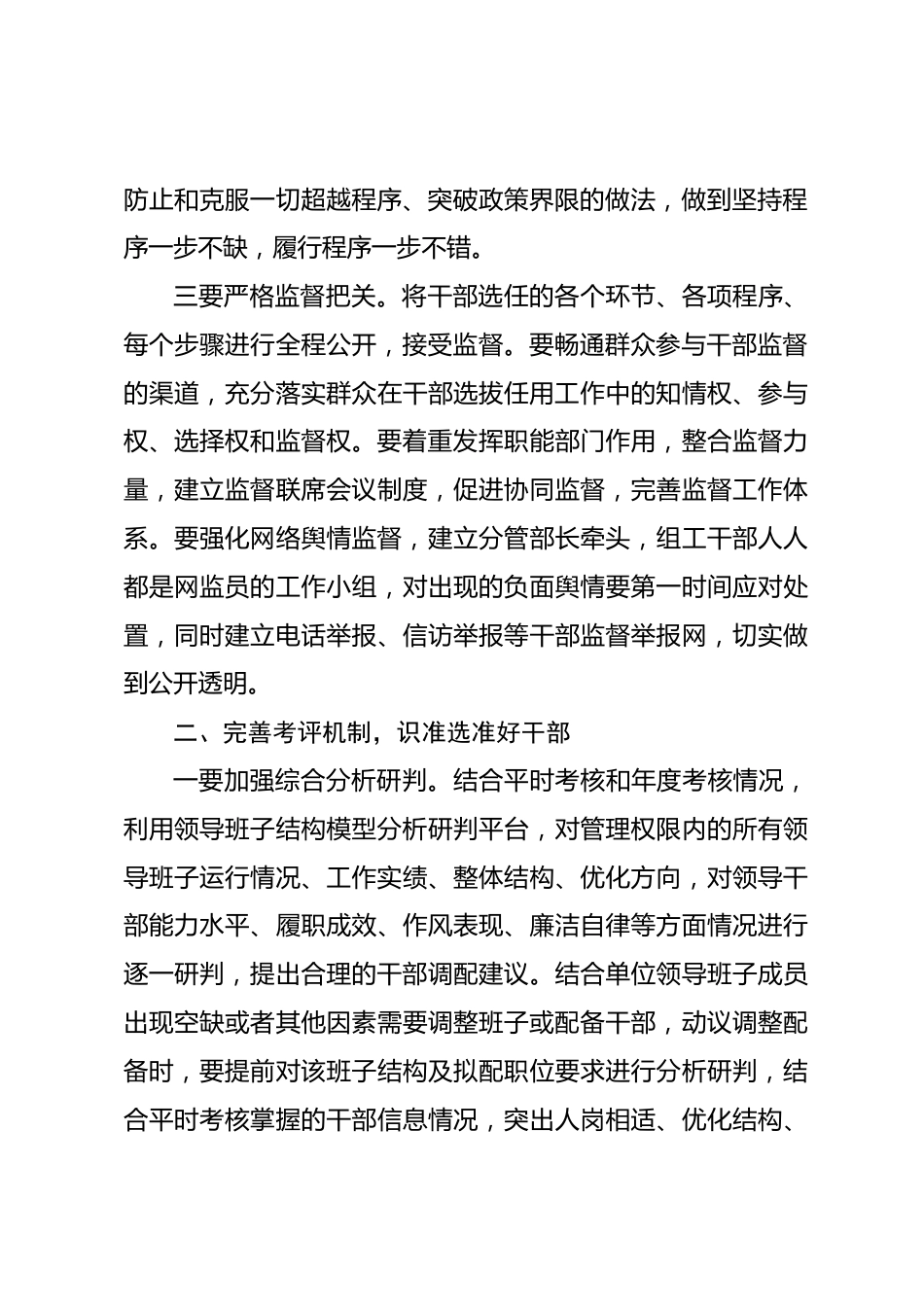 防止和克服一切超越程序、突破政策界限的做法，做到坚持程序一步不缺，履行程序一步不错。

三要严格监督把关。将干部选任的各个环节、各项程序、每个步骤进行全程公开，接受监督。要畅通群众参与干部监督的渠道，充分落实群众在干部选拔任用工作中的知情权、参与权、选择权和监督权。要着重发挥职能部门作用，整合监督力量，建立监督联席会议制度，促进协同监督，完善监督工作体系。要强化网络舆情监督，建立分管部长牵头，组工干部人人都是网监员的工作小组，对出现的负面舆情要第一时间应对处置，同时建立电话举报、信访举报等干部监督举报网，切实做到公开透明。

二、完善考评机制，识准选准好干部

一要加强综合分析研判。结合平时考核和年度考核情况，利用领导班子结构模型分析研判平台，对管理权限内的所有领导班子运行情况、工作实绩、整体结构、优化方向，对领导干部能力水平、履职成效、作风表现、廉洁自律等方面情况进行逐一研判，提出合理的干部调配建议。结合单位领导班子成员出现空缺或者其他因素需要调整班子或配备干部，动议调整配备时，要提前对该班子结构及拟配职位要求进行分析研判，结合平时考核掌握的干部信息情况，突出人岗相适、优化结构、